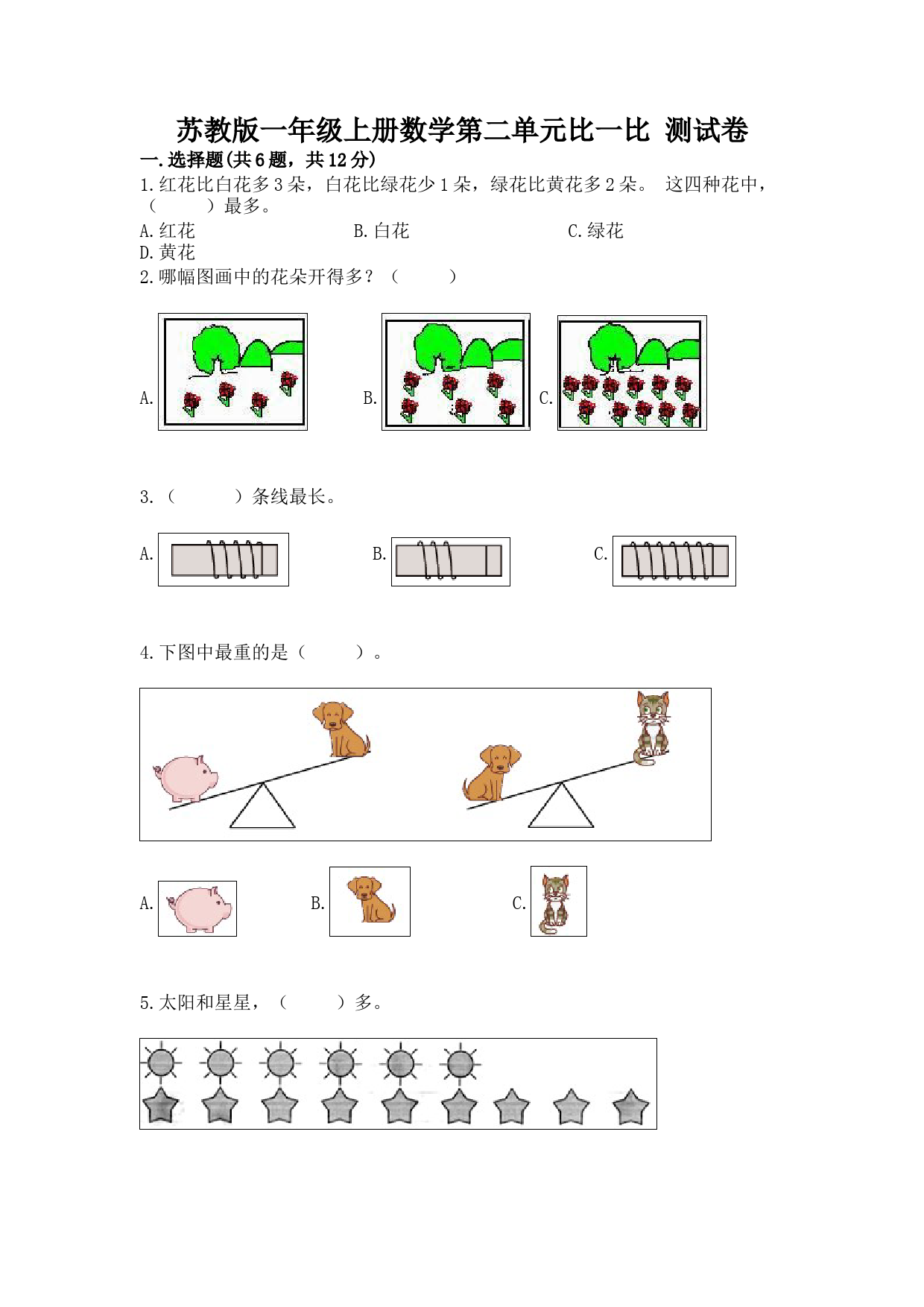 苏教版一年级上册数学第二单元比一比 测试卷

一.选择题(共6题，共12分)

1.红花比白花多3朵，白花比绿花少1朵，绿花比黄花多2朵。 这四种花中，（　　）最多。

A.红花　　B.白花　　C.绿花

D.黄花

2.哪幅图画中的花朵开得多？（　　）

A.　　B.　　C.

3.（　　）条线最长。

A.　　B.　　C.

4.下图中最重的是（　　）。

A.　　B.　　C.

5.太阳和星星，（　　）多。